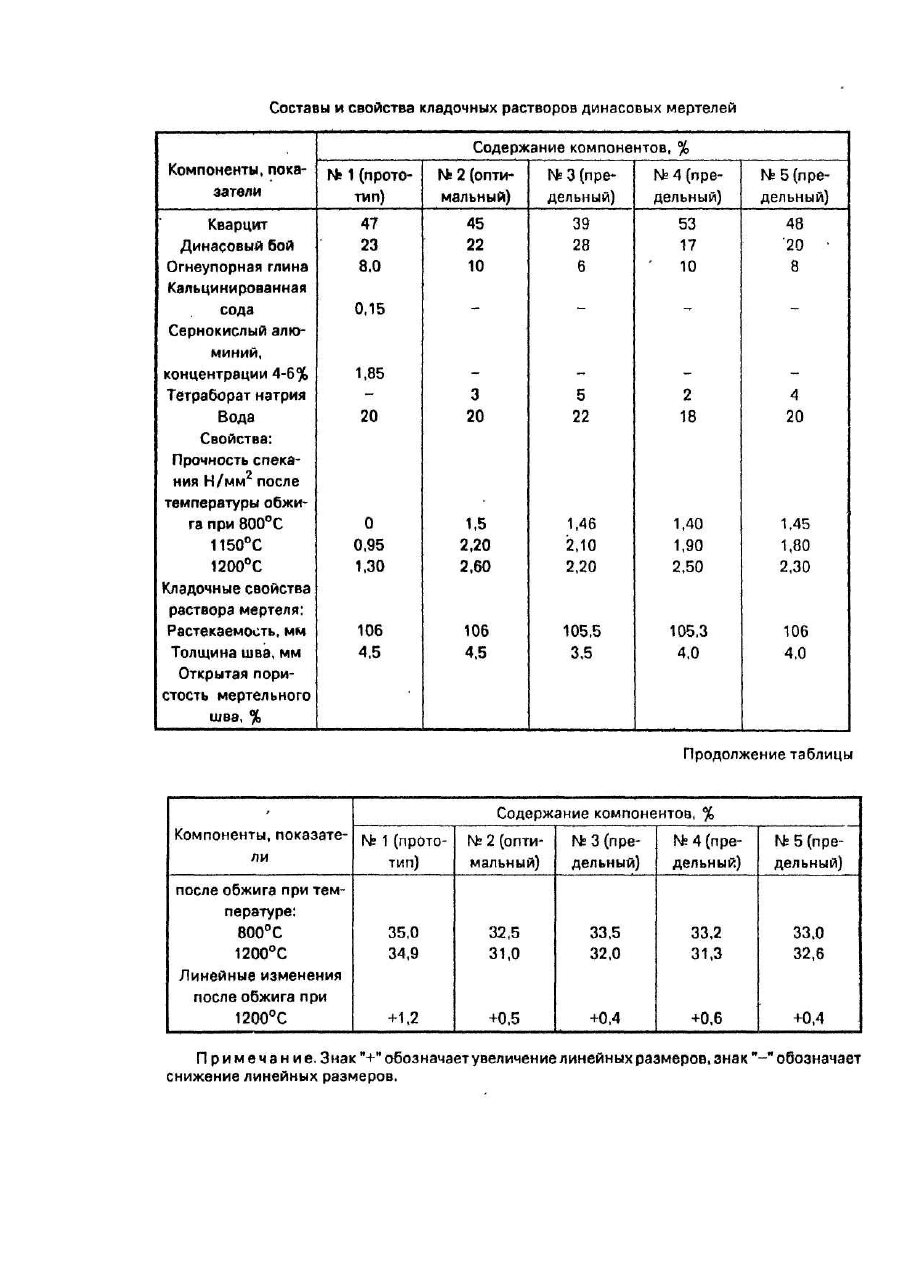 Составы и свойства кладочных растворов динасовых мертелей

| Компоненты, показатели | Содержание компонентов, % | | | | |
|---|---|---|---|---|---|
| | № 1 (прототип) | № 2 (оптимальный) | № 3 (предельный) | № 4 (предельный) | № 5 (предельный) |
| Кварцит | 47 | 45 | 39 | 53 | 48 |
| Динасовый бой | 23 | 22 | 28 | 17 | 20 |
| Огнеупорная глина | 8,0 | 10 | 6 | 10 | 8 |
| Кальцинированная сода | 0,15 | – | – | – | – |
| Сернокислый алюминий, концентрации 4-6% | 1,85 | – | – | – | – |
| Тетраборат натрия | – | 3 | 5 | 2 | 4 |
| Вода | 20 | 20 | 22 | 18 | 20 |
| Свойства: | | | | | |
| Прочность спекания Н/мм$^2$ после температуры обжига при 800°С | 0 | 1,5 | 1,46 | 1,40 | 1,45 |
| 1150°С | 0,95 | 2,20 | 2,10 | 1,90 | 1,80 |
| 1200°С | 1,30 | 2,60 | 2,20 | 2,50 | 2,30 |
| Кладочные свойства раствора мертеля: | | | | | |
| Растекаемость, мм | 106 | 106 | 105,5 | 105,3 | 106 |
| Толщина шва, мм | 4,5 | 4,5 | 3,5 | 4,0 | 4,0 |
| Открытая пористость мертельного шва, % | | | | | |

Продолжение таблицы

| Компоненты, показатели | Содержание компонентов, % | | | | |
|---|---|---|---|---|---|
| | № 1 (прототип) | № 2 (оптимальный) | № 3 (предельный) | № 4 (предельный) | № 5 (предельный) |
| после обжига при температуре: | | | | | |
| 800°С | 35,0 | 32,5 | 33,5 | 33,2 | 33,0 |
| 1200°С | 34,9 | 31,0 | 32,0 | 31,3 | 32,6 |
| Линейные изменения после обжига при 1200°С | +1,2 | +0,5 | +0,4 | +0,6 | +0,4 |

Примечание. Знак "+" обозначает увеличение линейных размеров, знак "–" обозначает снижение линейных размеров.